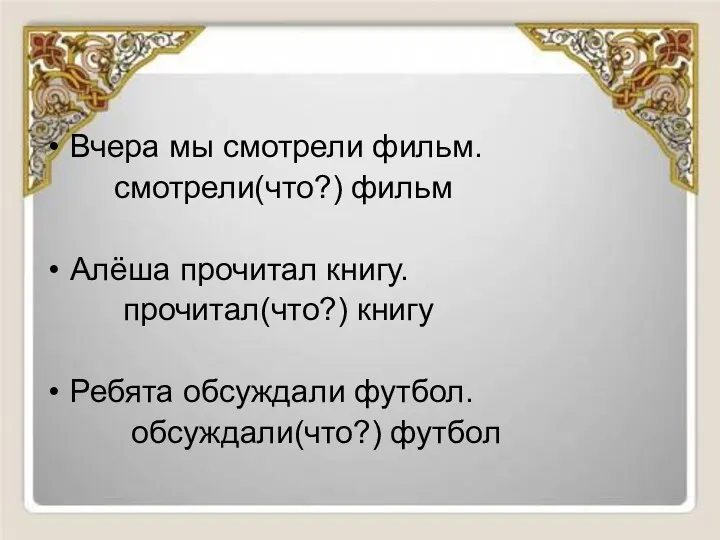 • Вчера мы смотрели фильм.
смотрели(что?) фильм

• Алёша прочитал книгу.
прочитал(что?) книгу

• Ребята обсуждали футбол.
обсуждали(что?) футбол